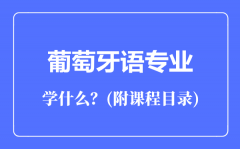 葡萄牙语专业

学什么？(附课程目录)